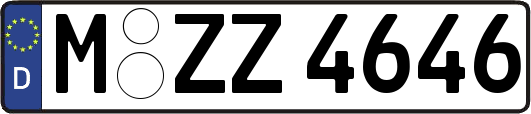 D

M ZZ 4646